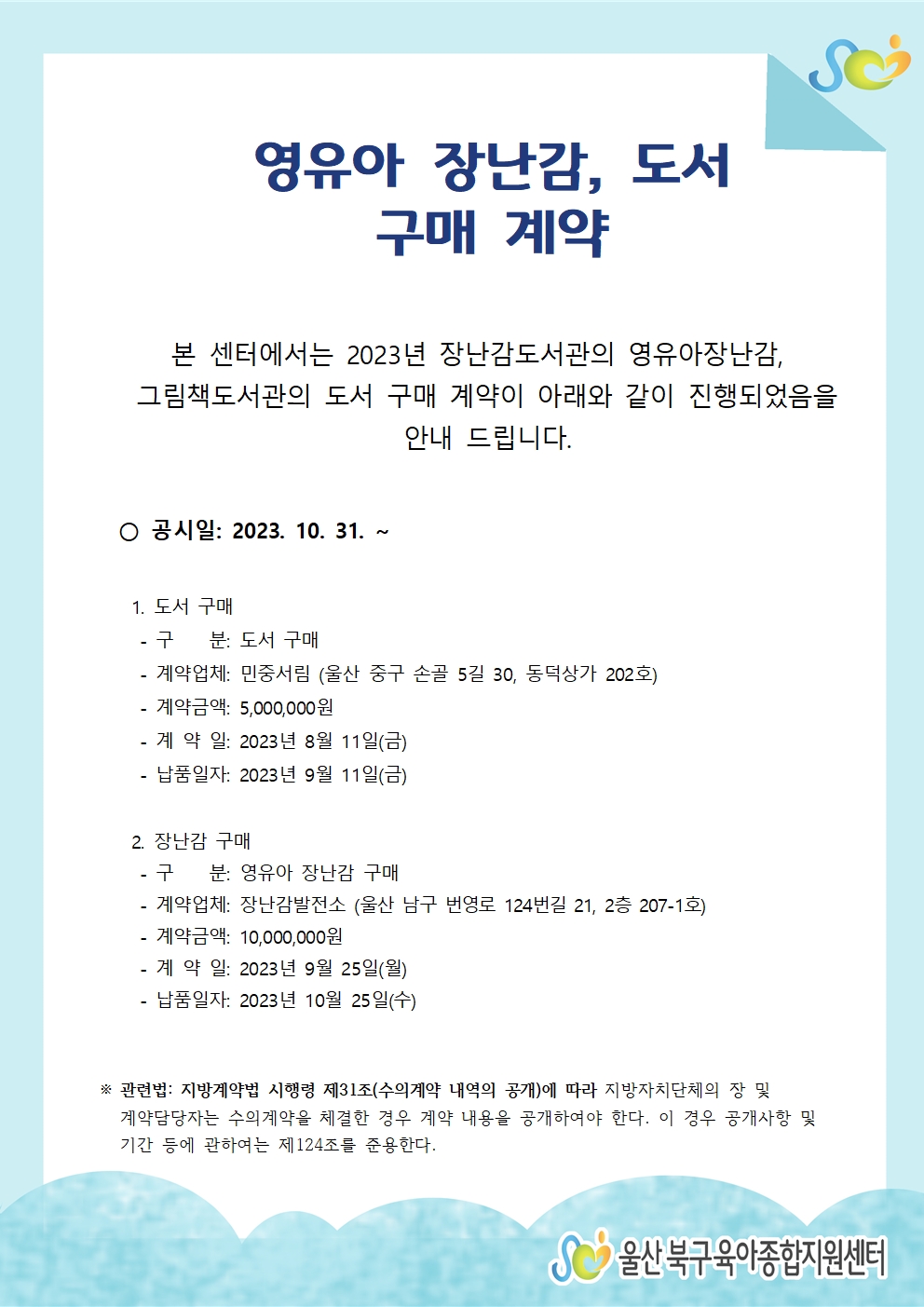 영유아 장난감, 도서 구매 계약

본 센터에서는 2023년 장난감도서관의 영유아장난감, 그림책도서관의 도서 구매 계약이 아래와 같이 진행되었음을 안내 드립니다.

○ 공시일: 2023. 10. 31. ~

1. 도서 구매
- 구 분: 도서 구매
- 계약업체: 민중서림 (울산 중구 손골 5길 30, 동덕상가 202호)
- 계약금액: 5,000,000원
- 계 약 일: 2023년 8월 11일(금)
- 납품일자: 2023년 9월 11일(금)

2. 장난감 구매
- 구 분: 영유아 장난감 구매
- 계약업체: 장난감발전소 (울산 남구 번영로 124번길 21, 2층 207-1호)
- 계약금액: 10,000,000원
- 계 약 일: 2023년 9월 25일(월)
- 납품일자: 2023년 10월 25일(수)

※ 관련법: 지방계약법 시행령 제31조(수의계약 내역의 공개)에 따라 지방자치단체의 장 및 계약담당자는 수의계약을 체결한 경우 계약 내용을 공개하여야 한다. 이 경우 공개사항 및 기간 등에 관하여는 제124조를 준용한다.

울산 북구육아종합지원센터